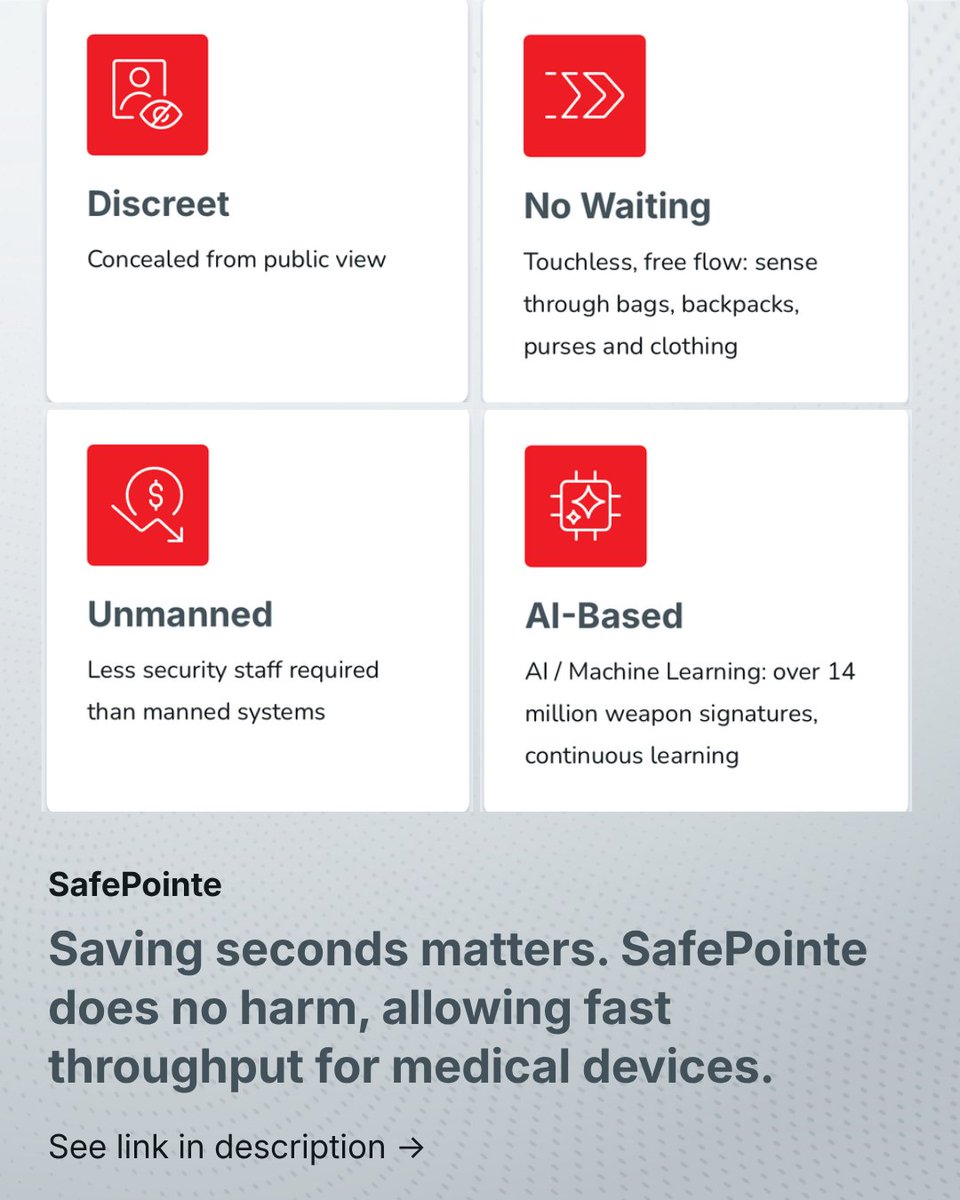 Discreet

Concealed from public view

No Waiting

Touchless, free flow: sense through bags, backpacks, purses and clothing

Unmanned

Less security staff required than manned systems

AI-Based

AI / Machine Learning: over 14 million weapon signatures, continuous learning

SafePointe

Saving seconds matters. SafePointe does no harm, allowing fast throughput for medical devices.

See link in description →